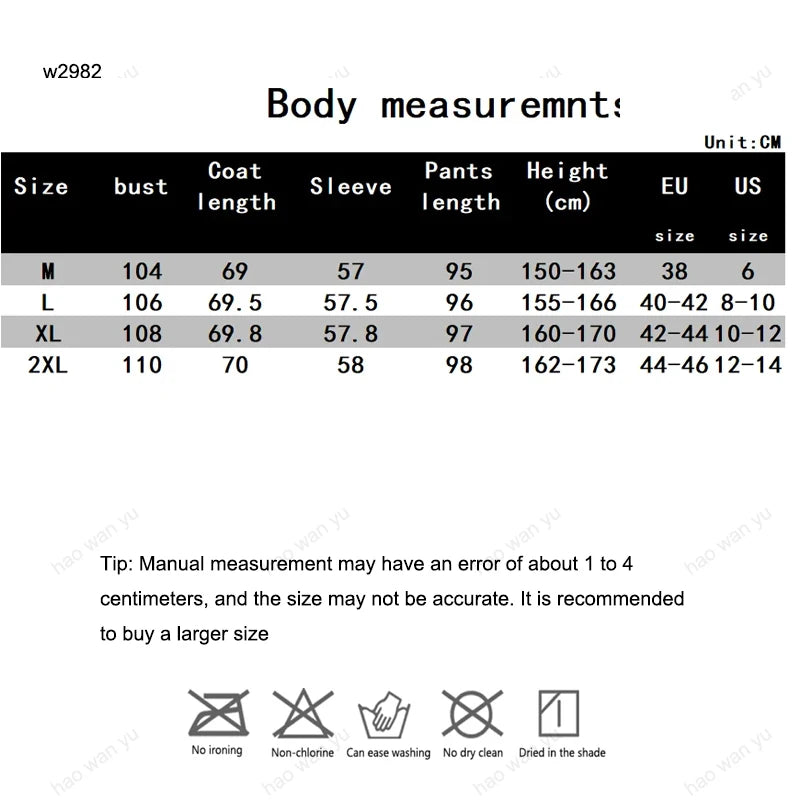 w2982

Body measuremnts

Unit:CM

| Size | bust | Coat length | Sleeve | Pants length | Height (cm) | EU size | US size |
|---|---|---|---|---|---|---|---|
| M | 104 | 69 | 57 | 95 | 150-163 | 38 | 6 |
| L | 106 | 69.5 | 57.5 | 96 | 155-166 | 40-42 | 8-10 |
| XL | 108 | 69.8 | 57.8 | 97 | 160-170 | 42-44 | 10-12 |
| 2XL | 110 | 70 | 58 | 98 | 162-173 | 44-46 | 12-14 |

Tip: Manual measurement may have an error of about 1 to 4 centimeters, and the size may not be accurate. It is recommended to buy a larger size

No ironing Non-chlorine Can ease washing No dry clean Dried in the shade

hao wan yu